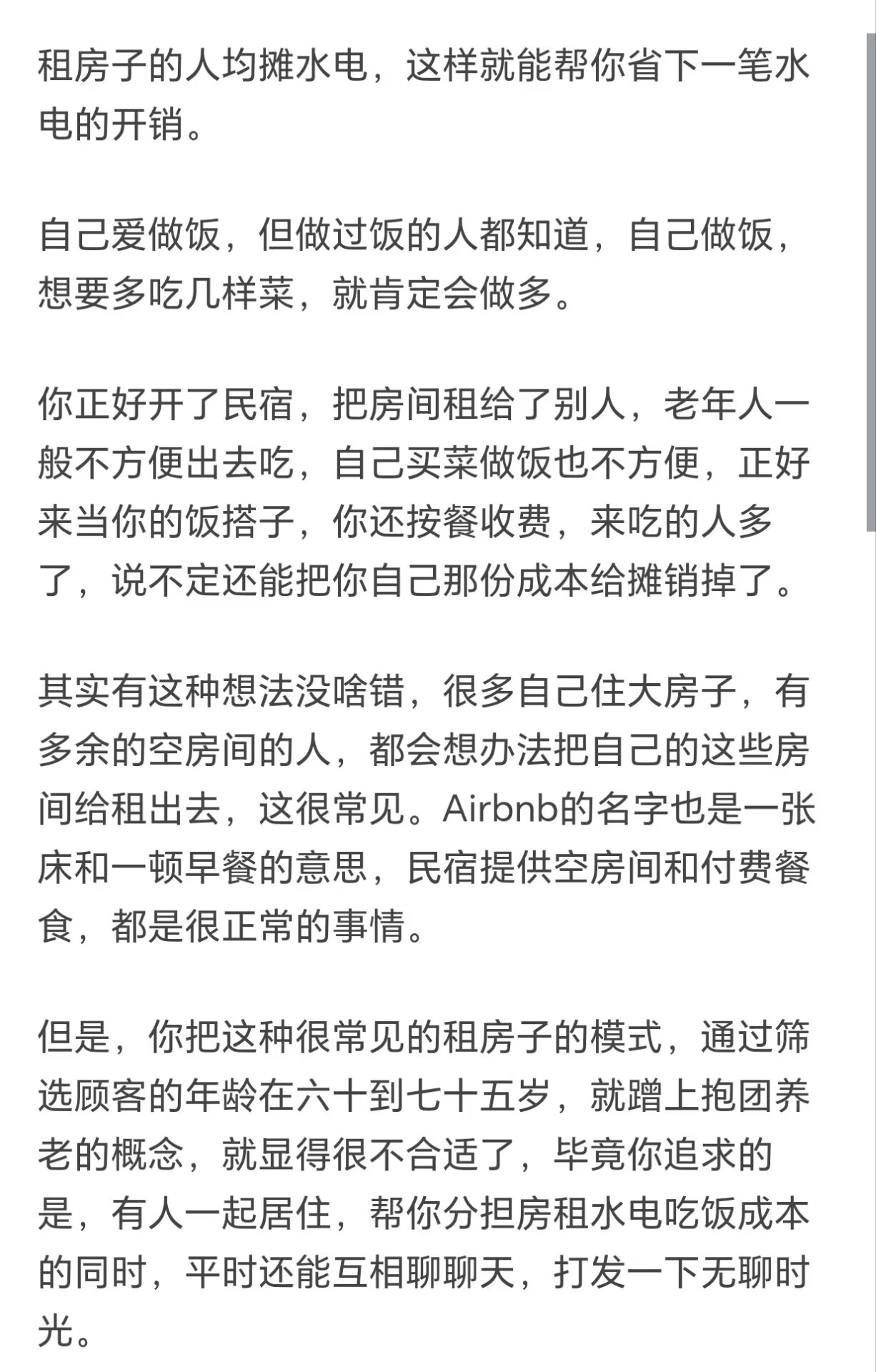 租房子的人均摊水电，这样就能帮你省下一笔水电的开销。

自己爱做饭，但做过饭的人都知道，自己做饭，想要多吃几样菜，就肯定会做多。

你正好开了民宿，把房间租给了别人，老年人一般不方便出去吃，自己买菜做饭也不方便，正好来当你的饭搭子，你还按餐收费，来吃的人多了，说不定还能把你自己那份成本给摊销掉了。

其实有这种想法没啥错，很多自己住大房子，有多余的空房间的人，都会想办法把自己的这些房间给租出去，这很常见。Airbnb的名字也是一张床和一顿早餐的意思，民宿提供空房间和付费餐食，都是很正常的事情。

但是，你把这种很常见的租房子的模式，通过筛选顾客的年龄在六十到七十五岁，就蹭上抱团养老的概念，就显得很不合适了，毕竟你追求的是，有人一起居住，帮你分担房租水电吃饭成本的同时，平时还能互相聊聊天，打发一下无聊时光。